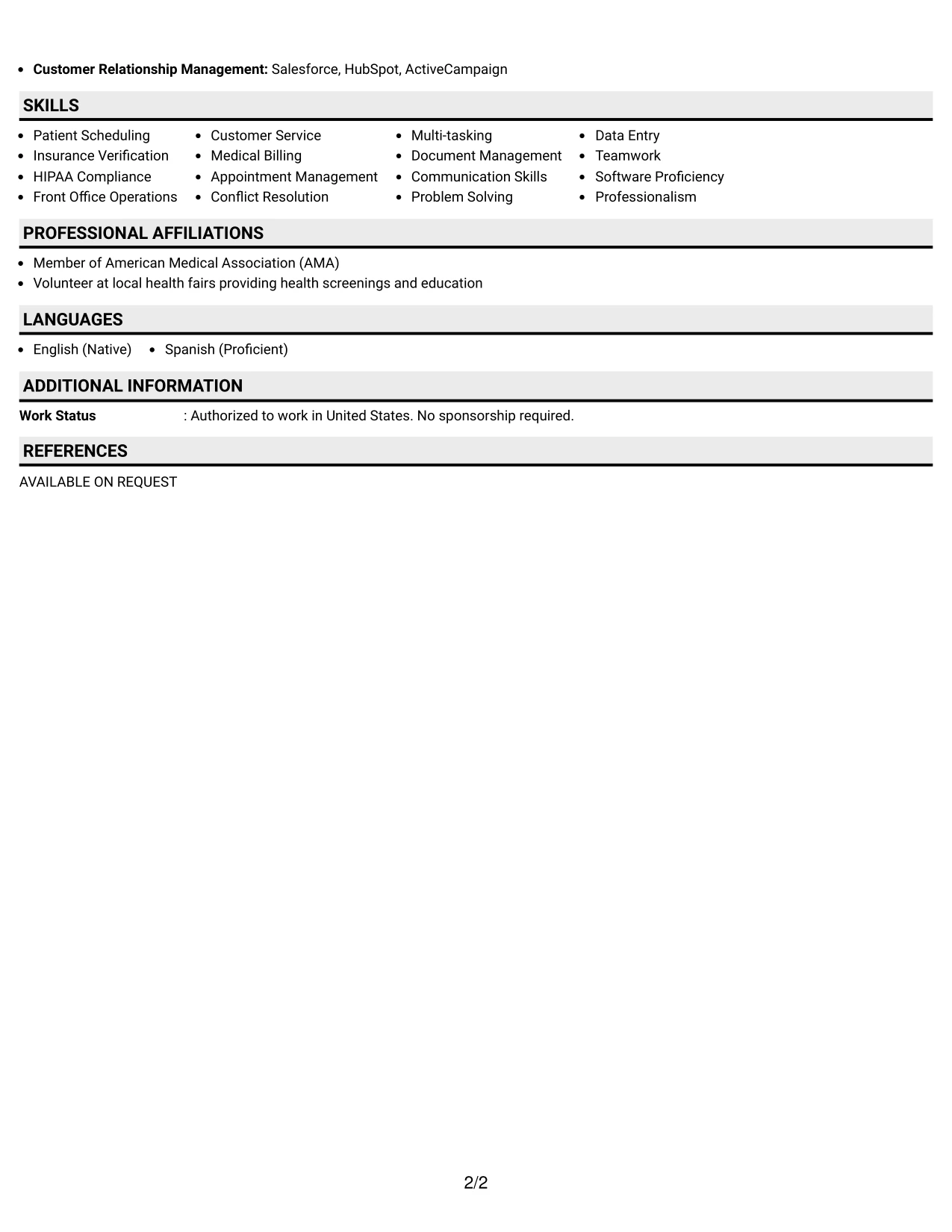 • Customer Relationship Management: Salesforce, HubSpot, ActiveCampaign

SKILLS

• Patient Scheduling
• Insurance Verification
• HIPAA Compliance
• Front Office Operations

• Customer Service
• Medical Billing
• Appointment Management
• Conflict Resolution

• Multi-tasking
• Document Management
• Communication Skills
• Problem Solving

• Data Entry
• Teamwork
• Software Proficiency
• Professionalism

PROFESSIONAL AFFILIATIONS

• Member of American Medical Association (AMA)
• Volunteer at local health fairs providing health screenings and education

LANGUAGES

• English (Native)
• Spanish (Proficient)

ADDITIONAL INFORMATION

Work Status : Authorized to work in United States. No sponsorship required.

REFERENCES

AVAILABLE ON REQUEST

2/2